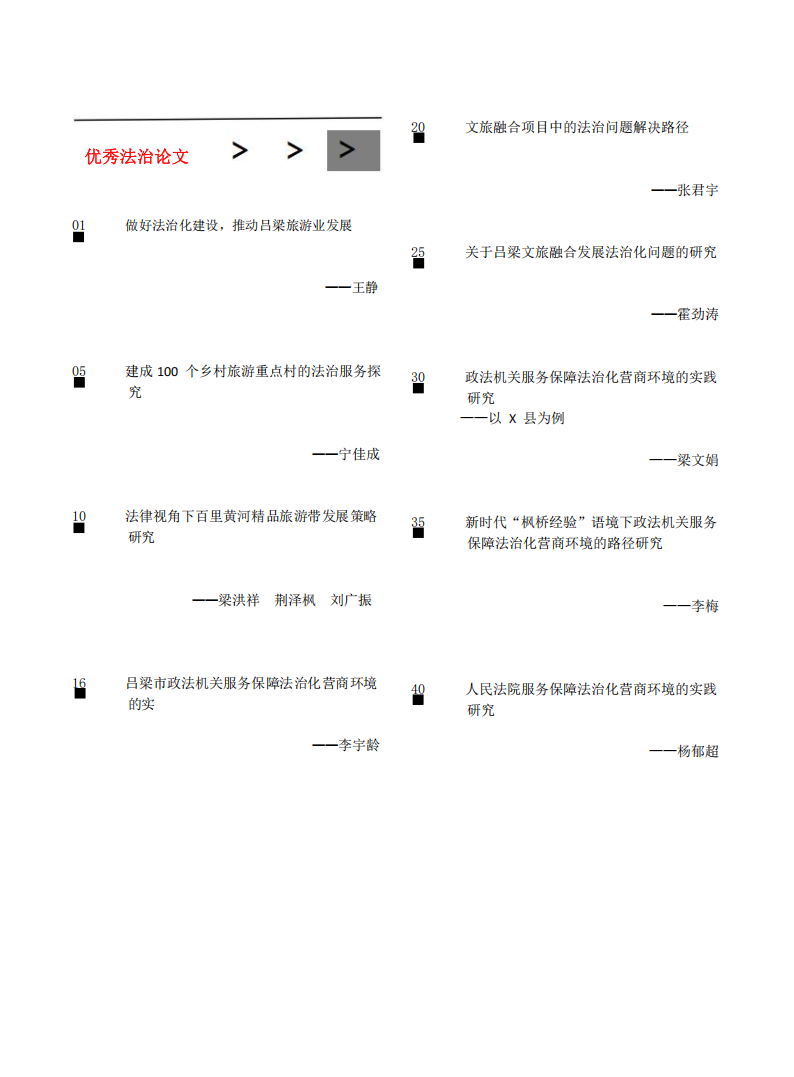 优秀法治论文 > > >

01 做好法治化建设，推动吕梁旅游业发展

——王静

05 建成 100 个乡村旅游重点村的法治服务探究

——宁佳成

10 法律视角下百里黄河精品旅游带发展策略研究

——梁洪祥 荆泽枫 刘广振

16 吕梁市政法机关服务保障法治化营商环境的实

——李宇龄

20 文旅融合项目中的法治问题解决路径

——张君宇

25 关于吕梁文旅融合发展法治化问题的研究

——霍劲涛

30 政法机关服务保障法治化营商环境的实践研究
——以 X 县为例

——梁文娟

35 新时代“枫桥经验”语境下政法机关服务保障法治化营商环境的路径研究

——李梅

40 人民法院服务保障法治化营商环境的实践研究

——杨郁超